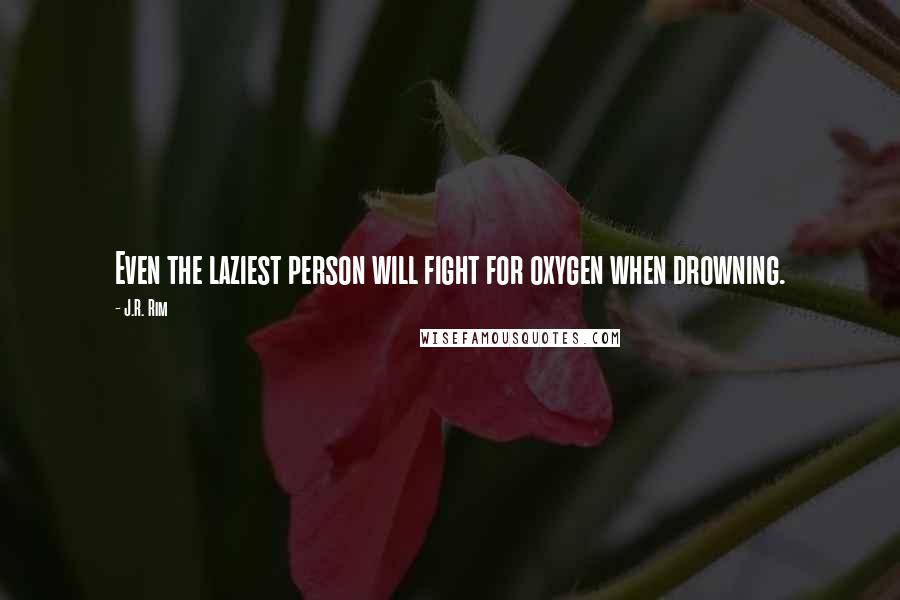 Even the laziest person will fight for oxygen when drowning.

- J.R. Rim

WISEFAMOUSQUOTES.COM